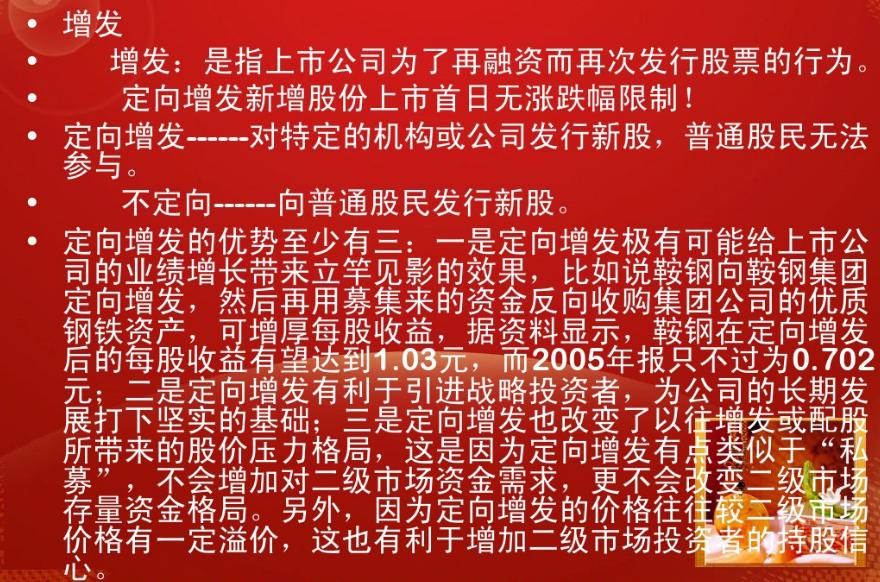 • 增发
• 增发：是指上市公司为了再融资而再次发行股票的行为。
• 定向增发新增股份上市首日无涨跌幅限制！
• 定向增发------对特定的机构或公司发行新股，普通股民无法参与。
• 不定向------向普通股民发行新股。
• 定向增发的优势至少有三：一是定向增发极有可能给上市公司的业绩增长带来立竿见影的效果，比如说鞍钢向鞍钢集团定向增发，然后再用募集来的资金反向收购集团公司的优质钢铁资产，可增厚每股收益，据资料显示，鞍钢在定向增发后的每股收益有望达到1.03元，而2005年报只不过为0.702元；二是定向增发有利于引进战略投资者，为公司的长期发展打下坚实的基础；三是定向增发也改变了以往增发或配股所带来的股价压力格局，这是因为定向增发有点类似于“私募”，不会增加对二级市场资金需求，更不会改变二级市场存量资金格局。另外，因为定向增发的价格往往较二级市场价格有一定溢价，这也有利于增加二级市场投资者的持股信心。